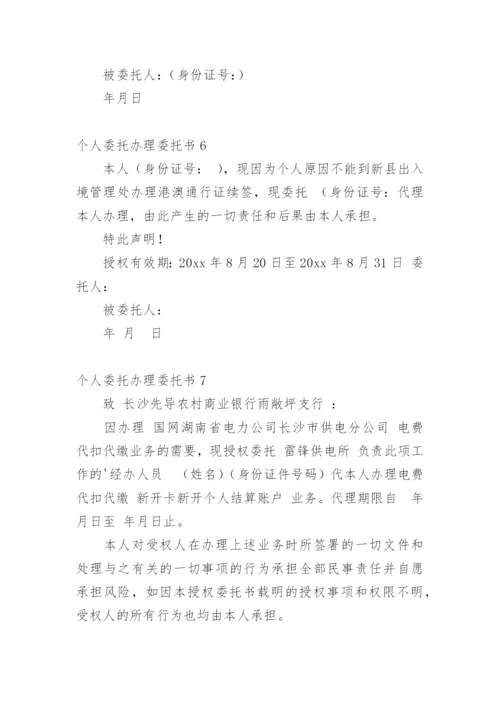 被委托人：（身份证号：）

年月日

个人委托办理委托书 6

本人（身份证号： ），现因为个人原因不能到新县出入境管理处办理港澳通行证续签，现委托 （身份证号：代理本人办理，由此产生的一切责任和后果由本人承担。

特此声明！

授权有效期：20xx 年 8 月 20 日至 20xx 年 8 月 31 日 委托人：

被委托人：

年 月 日

个人委托办理委托书 7

致 长沙先导农村商业银行雨敞坪支行 ：

因办理 国网湖南省电力公司长沙市供电分公司 电费代扣代缴业务的需要，现授权委托 雷锋供电所 负责此项工作的'经办人员 （姓名）（身份证件号码）代本人办理电费代扣代缴 新开卡新开个人结算账户 业务。代理期限自 年月日至 年月日止。

本人对受权人在办理上述业务时所签署的一切文件和处理与之有关的一切事项的行为承担全部民事责任并自愿承担风险，如因本授权委托书载明的授权事项和权限不明，受权人的所有行为也均由本人承担。